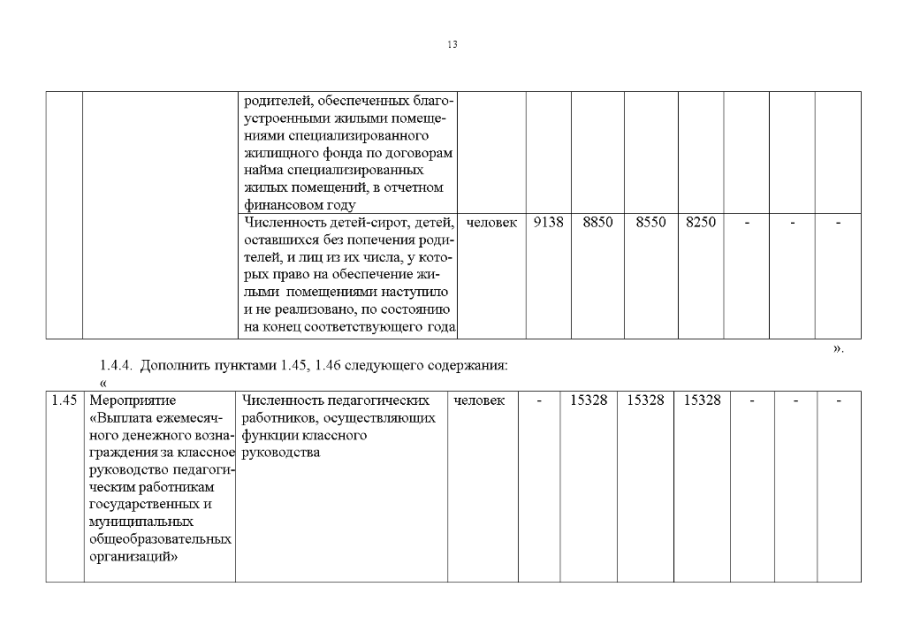 13

|  |  |  |  |  |  |  |  |  |  |  |
|---|---|---|---|---|---|---|---|---|---|---|
|  |  | родителей, обеспеченных благоустроенными жилыми помещениями специализированного жилищного фонда по договорам найма специализированных жилых помещений, в отчетном финансовом году |  |  |  |  |  |  |  |  |
|  |  | Численность детей-сирот, детей, оставшихся без попечения родителей, и лиц из их числа, у которых право на обеспечение жилыми помещениями наступило и не реализовано, по состоянию на конец соответствующего года | человек | 9138 | 8850 | 8550 | 8250 | - | - | - |

».

1.4.4. Дополнить пунктами 1.45, 1.46 следующего содержания:
«

|  |  |  |  |  |  |  |  |  |  |  |
|---|---|---|---|---|---|---|---|---|---|---|
| 1.45 | Мероприятие «Выплата ежемесячного денежного вознаграждения за классное руководство педагогическим работникам государственных и муниципальных общеобразовательных организаций» | Численность педагогических работников, осуществляющих функции классного руководства | человек | - | 15328 | 15328 | 15328 | - | - | - |